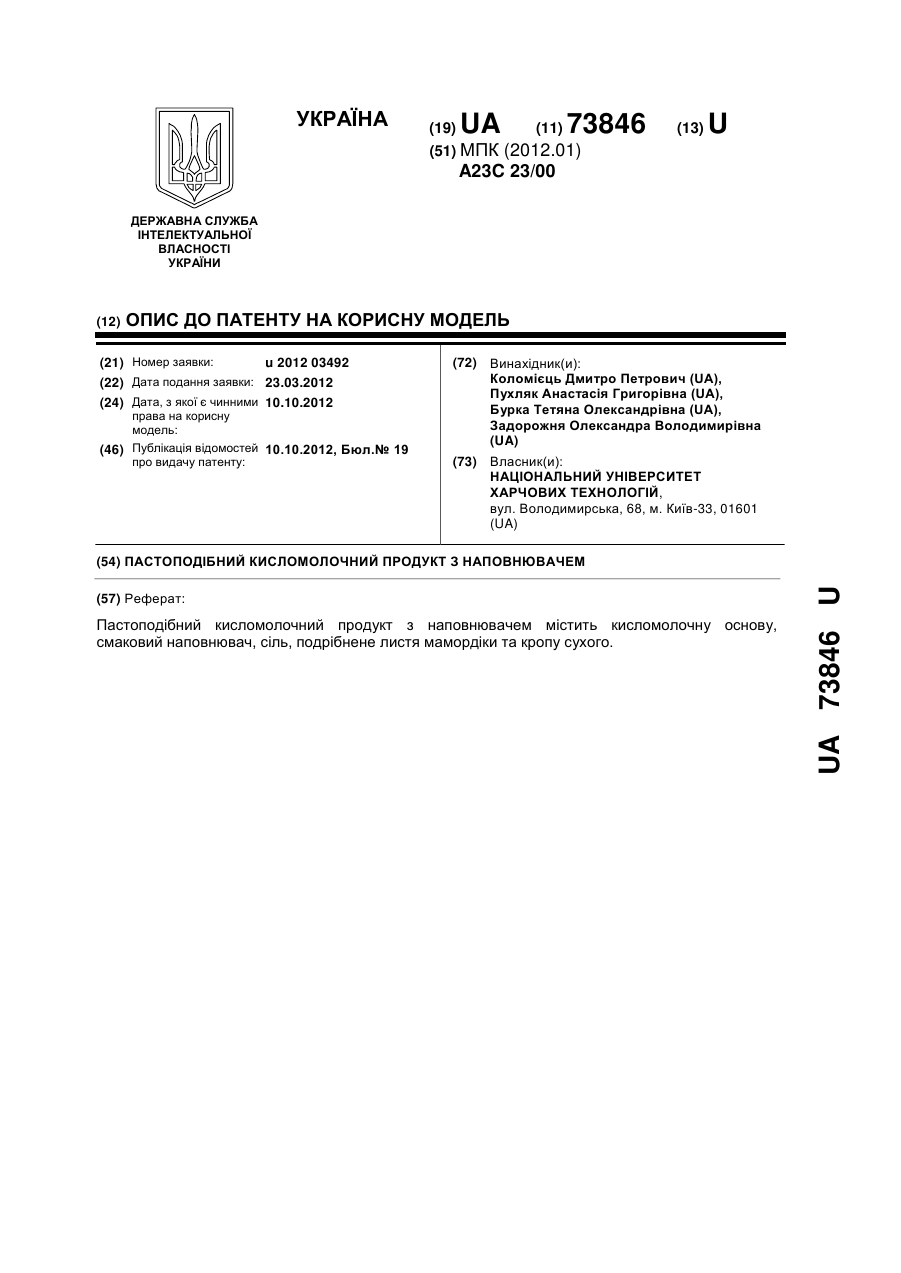 УКРАЇНА

(19) UA (11) 73846 (13) U

(51) МПК (2012.01)
A23C 23/00

ДЕРЖАВНА СЛУЖБА ІНТЕЛЕКТУАЛЬНОЇ ВЛАСНОСТІ УКРАЇНИ

(12) ОПИС ДО ПАТЕНТУ НА КОРИСНУ МОДЕЛЬ

(21) Номер заявки: u 2012 03492
(22) Дата подання заявки: 23.03.2012
(24) Дата, з якої є чинними права на корисну модель: 10.10.2012
(46) Публікація відомостей про видачу патенту: 10.10.2012, Бюл.№ 19

(72) Винахідник(и):
Коломієць Дмитро Петрович (UA),
Пухляк Анастасія Григорівна (UA),
Бурка Тетяна Олександрівна (UA),
Задорожня Олександра Володимирівна (UA)

(73) Власник(и):
НАЦІОНАЛЬНИЙ УНІВЕРСИТЕТ ХАРЧОВИХ ТЕХНОЛОГІЙ,
вул. Володимирська, 68, м. Київ-33, 01601 (UA)

(54) ПАСТОПОДІБНИЙ КИСЛОМОЛОЧНИЙ ПРОДУКТ З НАПОВНЮВАЧЕМ

(57) Реферат:

Пастоподібний кисломолочний продукт з наповнювачем містить кисломолочну основу, смаковий наповнювач, сіль, подрібнене листя мамордіки та кропу сухого.

UA 73846 U